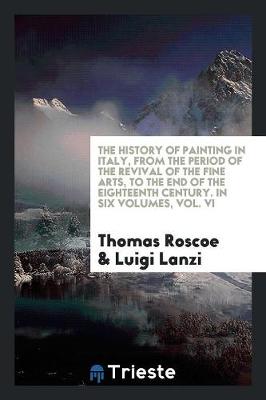 THE HISTORY OF PAINTING IN ITALY, FROM THE PERIOD OF THE REVIVAL OF THE FINE ARTS, TO THE END OF THE EIGHTEENTH CENTURY. IN SIX VOLUMES, VOL. VI

Thomas Roscoe & Luigi Lanzi

Trieste